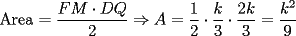 $\text{Area} = \frac{FM \cdot DQ}{2} \Rightarrow A = \frac{1}{2} \cdot \frac{k}{3} \cdot \frac{2k}{3} = \frac{k^2}{9}$